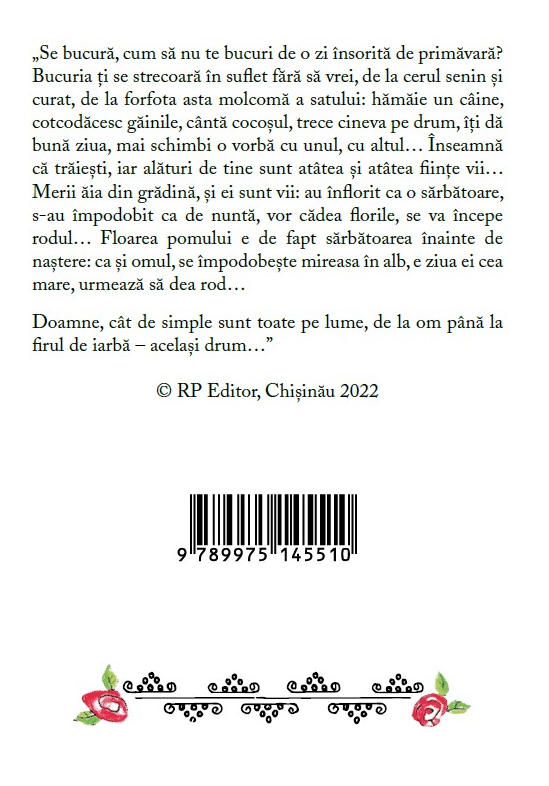 „Se bucură, cum să nu te bucuri de o zi însorită de primăvară? Bucuria ți se strecoară în suflet fără să vrei, de la cerul senin și curat, de la forfota asta molcomă a satului: hămăie un câine, cotcodăcesc găinile, cântă cocoșul, trece cineva pe drum, îți dă bună ziua, mai schimbi o vorbă cu unul, cu altul… Înseamnă că trăiești, iar alături de tine sunt atâtea și atâtea ființe vii… Merii ăia din grădină, și ei sunt vii: au înflorit ca o sărbătoare, s-au împodobit ca de nuntă, vor cădea florile, se va începe rodul… Floarea pomului e de fapt sărbătoarea înainte de naștere: ca și omul, se împodobește mireasa în alb, e ziua ei cea mare, urmează să dea rod…

Doamne, cât de simple sunt toate pe lume, de la om până la firul de iarbă – același drum…”

© RP Editor, Chișinău 2022

9 789975 145510